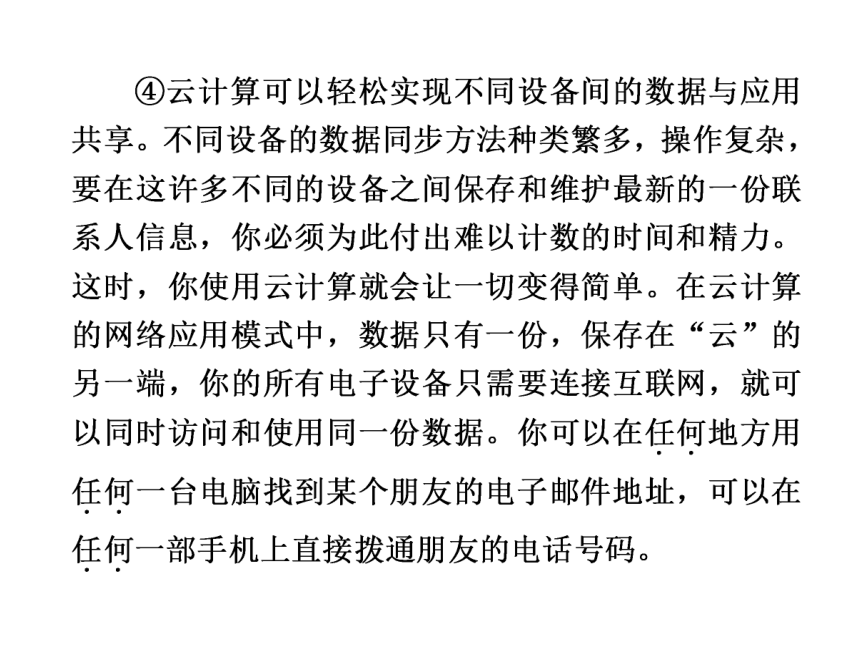 ④云计算可以轻松实现不同设备间的数据与应用共享。不同设备的数据同步方法种类繁多，操作复杂，要在这许多不同的设备之间保存和维护最新的一份联系人信息，你必须为此付出难以计数的时间和精力。这时，你使用云计算就会让一切变得简单。在云计算的网络应用模式中，数据只有一份，保存在“云”的另一端，你的所有电子设备只需要连接互联网，就可以同时访问和使用同一份数据。你可以在任何地方用任何一台电脑找到某个朋友的电子邮件地址，可以在任何一部手机上直接拨通朋友的电话号码。